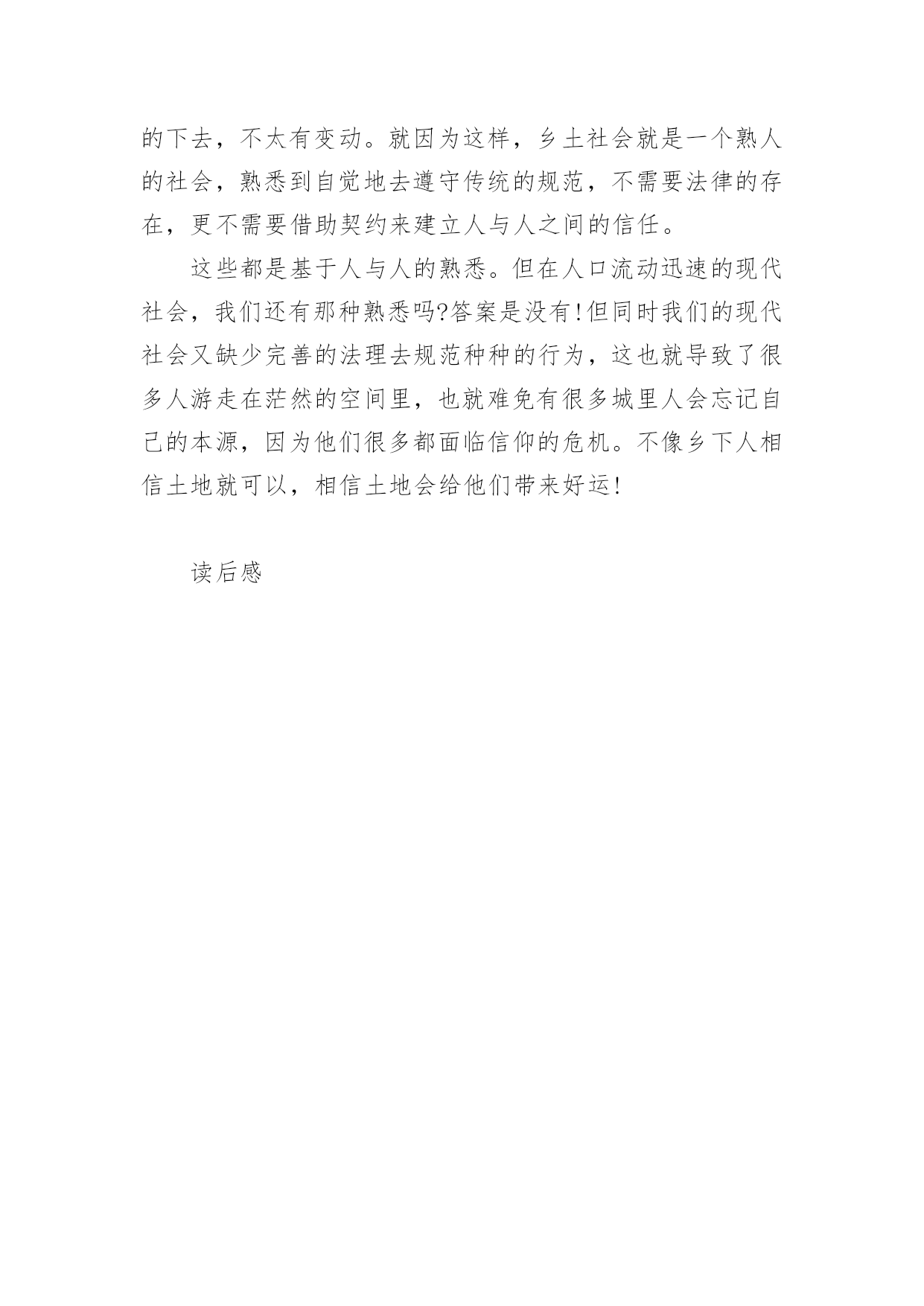 的下去，不太有变动。就因为这样，乡土社会就是一个熟人的社会，熟悉到自觉地去遵守传统的规范，不需要法律的存在，更不需要借助契约来建立人与人之间的信任。

这些都是基于人与人的熟悉。但在人口流动迅速的现代社会，我们还有那种熟悉吗?答案是没有!但同时我们的现代社会又缺少完善的法理去规范种种的行为，这也就导致了很多人游走在茫然的空间里，也就难免有很多城里人会忘记自己的本源，因为他们很多都面临信仰的危机。不像乡下人相信土地就可以，相信土地会给他们带来好运!

读后感